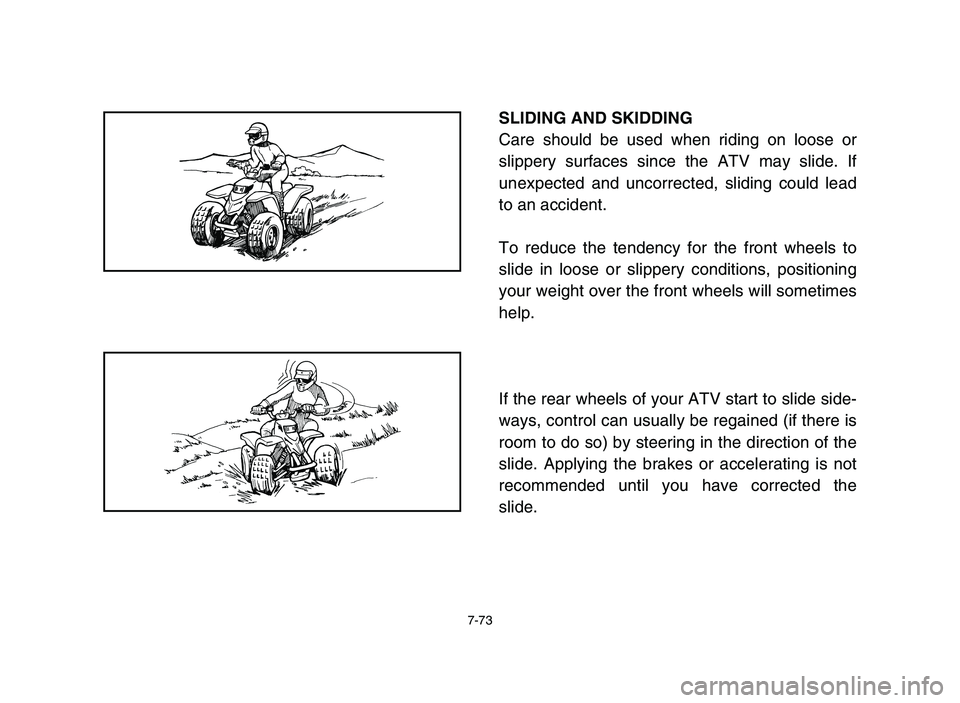 SLIDING AND SKIDDING
Care should be used when riding on loose or slippery surfaces since the ATV may slide. If unexpected and uncorrected, sliding could lead to an accident.

To reduce the tendency for the front wheels to slide in loose or slippery conditions, positioning your weight over the front wheels will sometimes help.

If the rear wheels of your ATV start to slide sideways, control can usually be regained (if there is room to do so) by steering in the direction of the slide. Applying the brakes or accelerating is not recommended until you have corrected the slide.

7-73

carmanualsonline.info